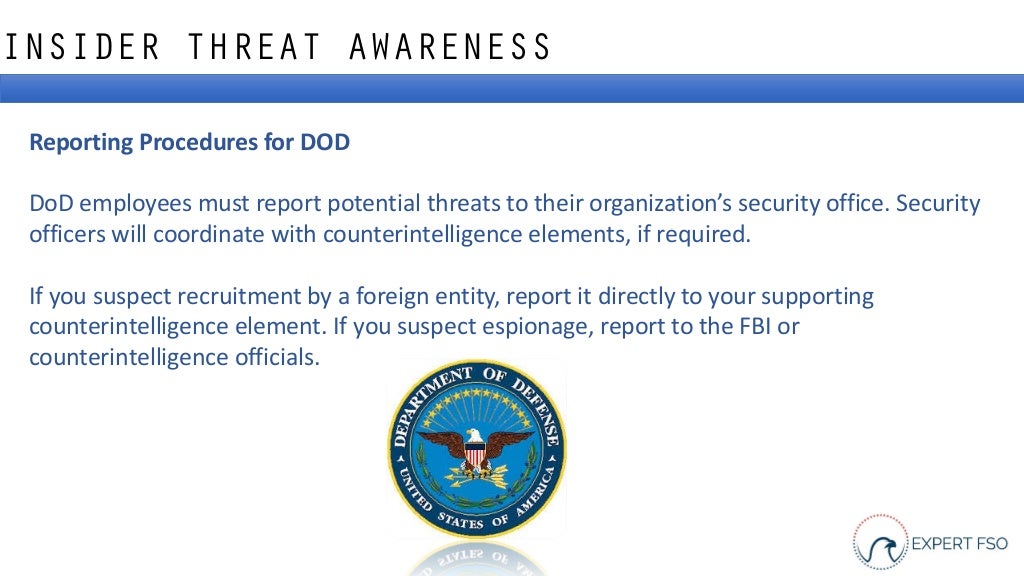 INSIDER THREAT AWARENESS

Reporting Procedures for DOD

DoD employees must report potential threats to their organization's security office. Security officers will coordinate with counterintelligence elements, if required.

If you suspect recruitment by a foreign entity, report it directly to your supporting counterintelligence element. If you suspect espionage, report to the FBI or counterintelligence officials.

DEPARTMENT OF DEFENSE
UNITED STATES OF AMERICA

EXPERT FSO